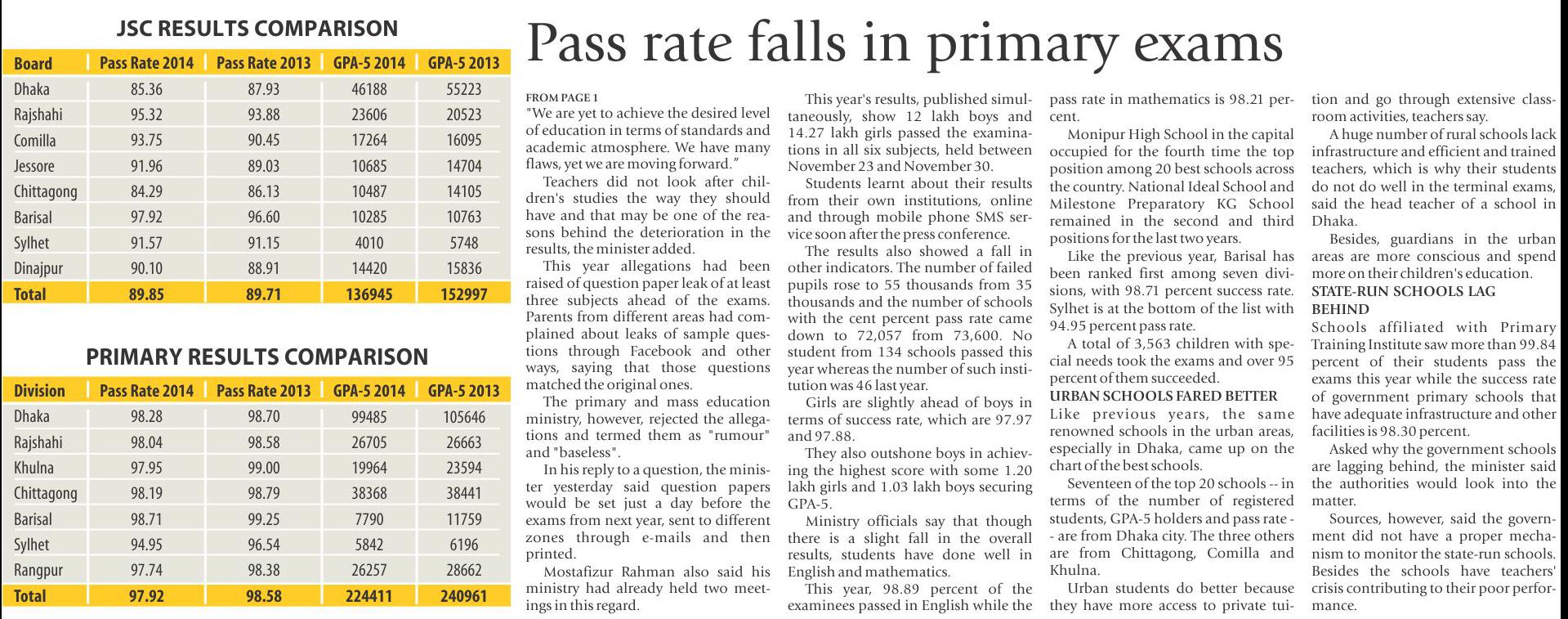 JSC RESULTS COMPARISON

| Board | Pass Rate 2014 | Pass Rate 2013 | GPA-5 2014 | GPA-5 2013 |
|---|---|---|---|---|
| Dhaka | 85.36 | 87.93 | 46188 | 55223 |
| Rajshahi | 95.32 | 93.88 | 23606 | 20523 |
| Comilla | 93.75 | 90.45 | 17264 | 16095 |
| Jessore | 91.96 | 89.03 | 10685 | 14704 |
| Chittagong | 84.29 | 86.13 | 10487 | 14105 |
| Barisal | 97.92 | 96.60 | 10285 | 10763 |
| Sylhet | 91.57 | 91.15 | 4010 | 5748 |
| Dinajpur | 90.10 | 88.91 | 14420 | 15836 |
| Total | 89.85 | 89.71 | 136945 | 152997 |

PRIMARY RESULTS COMPARISON

| Division | Pass Rate 2014 | Pass Rate 2013 | GPA-5 2014 | GPA-5 2013 |
|---|---|---|---|---|
| Dhaka | 98.28 | 98.70 | 99485 | 105646 |
| Rajshahi | 98.04 | 98.58 | 26705 | 26663 |
| Khulna | 97.95 | 99.00 | 19964 | 23594 |
| Chittagong | 98.19 | 98.79 | 38368 | 38441 |
| Barisal | 98.71 | 99.25 | 7790 | 11759 |
| Sylhet | 94.95 | 96.54 | 5842 | 6196 |
| Rangpur | 97.74 | 98.38 | 26257 | 28662 |
| Total | 97.92 | 98.58 | 224411 | 240961 |

Pass rate falls in primary exams

FROM PAGE 1
"We are yet to achieve the desired level of education in terms of standards and academic atmosphere. We have many flaws, yet we are moving forward."

Teachers did not look after children's studies the way they should have and that may be one of the reasons behind the deterioration in the results, the minister added.

This year allegations had been raised of question paper leak of at least three subjects ahead of the exams. Parents from different areas had complained about leaks of sample questions through Facebook and other ways, saying that those questions matched the original ones.

The primary and mass education ministry, however, rejected the allegations and termed them as "rumour" and "baseless".

In his reply to a question, the minister yesterday said question papers would be set just a day before the exams from next year, sent to different zones through e-mails and then printed.

Mostafizur Rahman also said his ministry had already held two meetings in this regard.

This year's results, published simultaneously, show 12 lakh boys and 14.27 lakh girls passed the examinations in all six subjects, held between November 23 and November 30.

Students learnt about their results from their own institutions, online and through mobile phone SMS service soon after the press conference.

The results also showed a fall in other indicators. The number of failed pupils rose to 55 thousands from 35 thousands and the number of schools with the cent percent pass rate came down to 72,057 from 73,600. No student from 134 schools passed this year whereas the number of such institution was 46 last year.

Girls are slightly ahead of boys in terms of success rate, which are 97.97 and 97.88.

They also outshone boys in achieving the highest score with some 1.20 lakh girls and 1.03 lakh boys securing GPA-5.

Ministry officials say that though there is a slight fall in the overall results, students have done well in English and mathematics.

This year, 98.89 percent of the examinees passed in English while the pass rate in mathematics is 98.21 percent.

Monipur High School in the capital occupied for the fourth time the top position among 20 best schools across the country. National Ideal School and Milestone Preparatory KG School remained in the second and third positions for the last two years.

Like the previous year, Barisal has been ranked first among seven divisions, with 98.71 percent success rate. Sylhet is at the bottom of the list with 94.95 percent pass rate.

A total of 3,563 children with special needs took the exams and over 95 percent of them succeeded.

URBAN SCHOOLS FARED BETTER
Like previous years, the same renowned schools in the urban areas, especially in Dhaka, came up on the chart of the best schools.

Seventeen of the top 20 schools -- in terms of the number of registered students, GPA-5 holders and pass rate -- are from Dhaka city. The three others are from Chittagong, Comilla and Khulna.

Urban students do better because they have more access to private tuition and go through extensive classroom activities, teachers say.

A huge number of rural schools lack infrastructure and efficient and trained teachers, which is why their students do not do well in the terminal exams, said the head teacher of a school in Dhaka.

Besides, guardians in the urban areas are more conscious and spend more on their children's education.

STATE-RUN SCHOOLS LAG BEHIND
Schools affiliated with Primary Training Institute saw more than 99.84 percent of their students pass the exams this year while the success rate of government primary schools that have adequate infrastructure and other facilities is 98.30 percent.

Asked why the government schools are lagging behind, the minister said the authorities would look into the matter.

Sources, however, said the government did not have a proper mechanism to monitor the state-run schools. Besides the schools have teachers' crisis contributing to their poor performance.